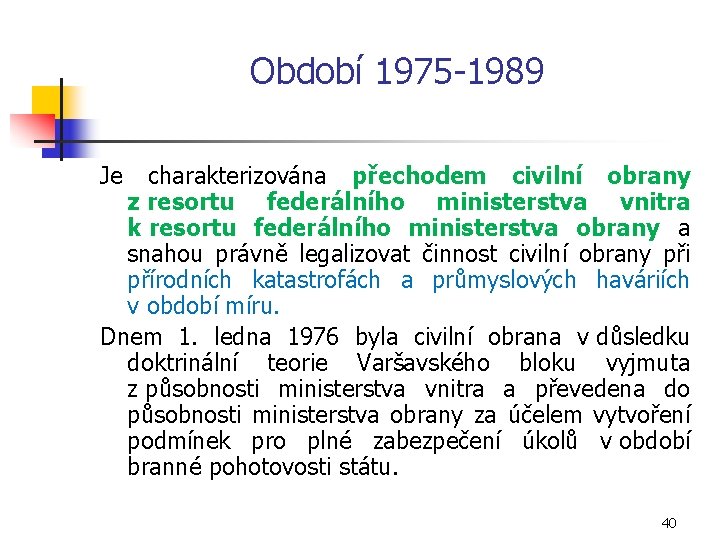 Období 1975-1989

Je charakterizována přechodem civilní obrany z resortu federálního ministerstva vnitra k resortu federálního ministerstva obrany a snahou právně legalizovat činnost civilní obrany při přírodních katastrofách a průmyslových haváriích v období míru.

Dnem 1. ledna 1976 byla civilní obrana v důsledku doktrinální teorie Varšavského bloku vyjmuta z působnosti ministerstva vnitra a převedena do působnosti ministerstva obrany za účelem vytvoření podmínek pro plné zabezpečení úkolů v období branné pohotovosti státu.

40